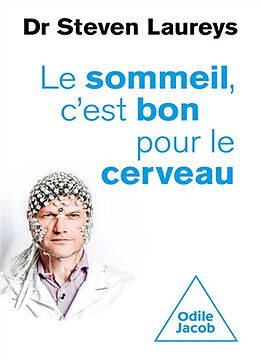 Dr Steven Laureys

Le sommeil, c'est bon pour le cerveau

Odile Jacob